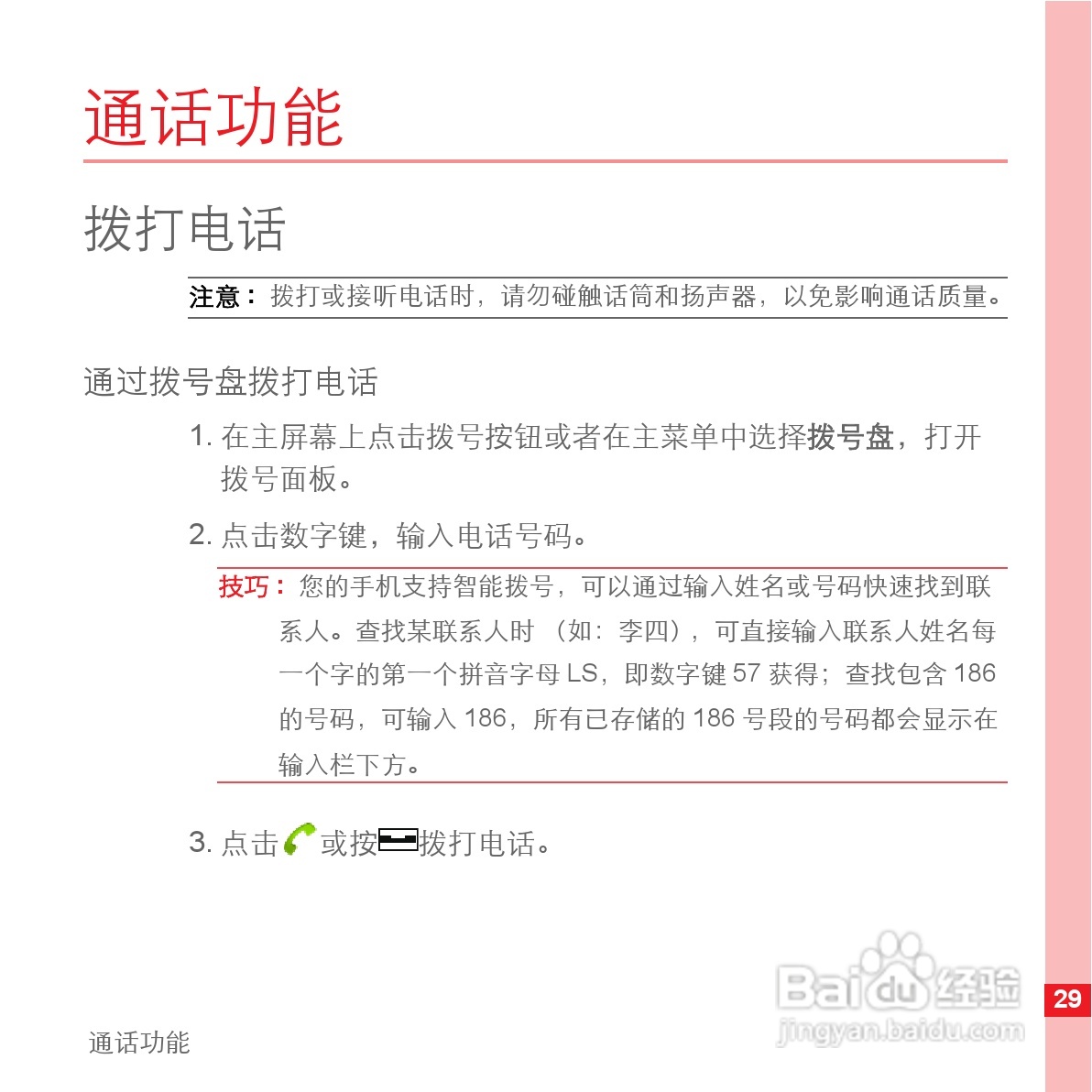 通话功能

拨打电话

注意：拨打或接听电话时，请勿碰触话筒和扬声器，以免影响通话质量。

通过拨号盘拨打电话

1. 在主屏幕上点击拨号按钮或者在主菜单中选择拨号盘，打开拨号面板。

2. 点击数字键，输入电话号码。

技巧：您的手机支持智能拨号，可以通过输入姓名或号码快速找到联系人。查找某联系人时（如：李四），可直接输入联系人姓名每一个字的第一个拼音字母 LS，即数字键 57 获得；查找包含 186 的号码，可输入 186，所有已存储的 186 号段的号码都会显示在输入栏下方。

3. 点击或按拨打电话。

Baidu经验
jingyan.baidu.com

29

通话功能